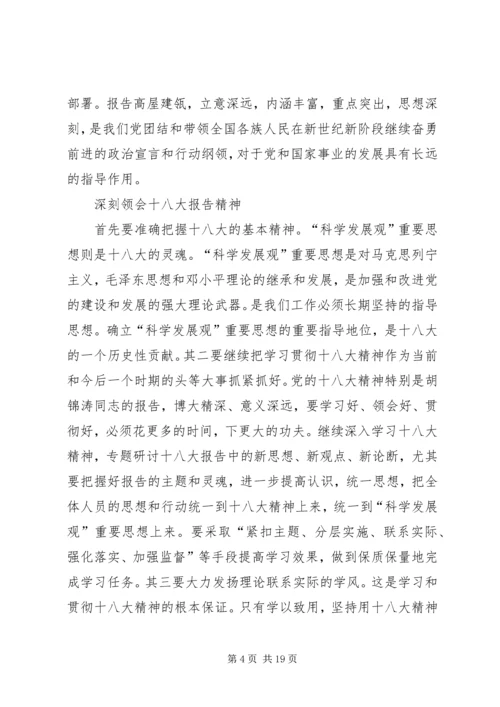 部署。报告高屋建瓴，立意深远，内涵丰富，重点突出，思想深刻，是我们党团结和带领全国各族人民在新世纪新阶段继续奋勇前进的政治宣言和行动纲领，对于党和国家事业的发展具有长远的指导作用。

深刻领会十八大报告精神

首先要准确把握十八大的基本精神。“科学发展观”重要思想则是十八大的灵魂。“科学发展观”重要思想是对马克思列宁主义，毛泽东思想和邓小平理论的继承和发展，是加强和改进党的建设和发展的强大理论武器。是我们工作必须长期坚持的指导思想。确立“科学发展观”重要思想的重要指导地位，是十八大的一个历史性贡献。其二要继续把学习贯彻十八大精神作为当前和今后一个时期的头等大事抓紧抓好。党的十八大精神特别是胡锦涛同志的报告，博大精深、意义深远，要学习好、领会好、贯彻好，必须花更多的时间，下更大的功夫。继续深入学习十八大精神，专题研讨十八大报告中的新思想、新观点、新论断，尤其要把握好报告的主题和灵魂，进一步提高认识，统一思想，把全体人员的思想和行动统一到十八大精神上来，统一到“科学发展观”重要思想上来。要采取“紧扣主题、分层实施、联系实际、强化落实、加强监督”等手段提高学习效果，做到保质保量地完成学习任务。其三要大力发扬理论联系实际的学风。这是学习和贯彻十八大精神的根本保证。只有学以致用，坚持用十八大精神

第 4 页 共 19 页